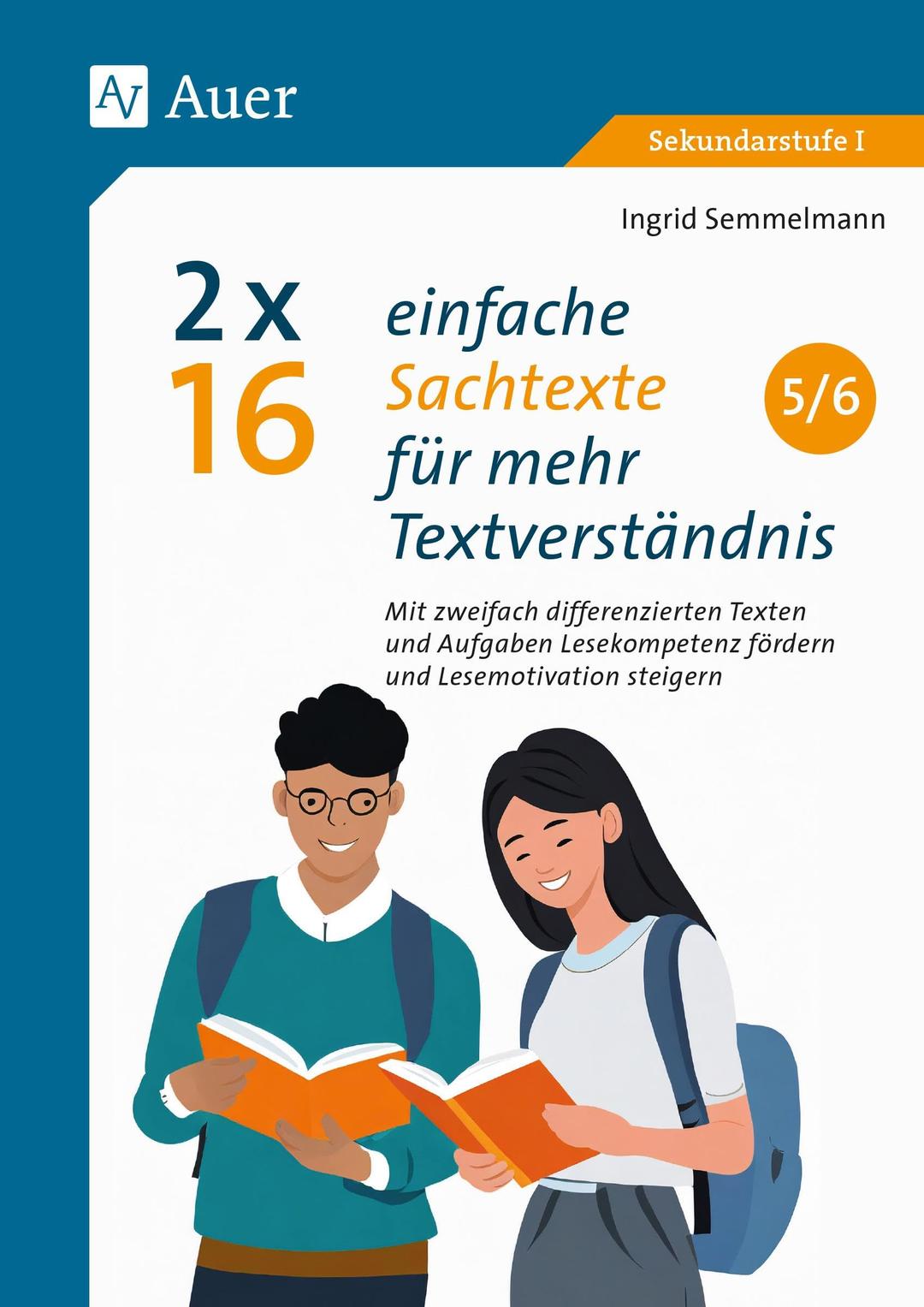 AV Auer

Sekundarstufe I

Ingrid Semmelmann

2 x 16

einfache Sachtexte für mehr Textverständnis

5/6

Mit zweifach differenzierten Texten und Aufgaben Lesekompetenz fördern und Lesemotivation steigern